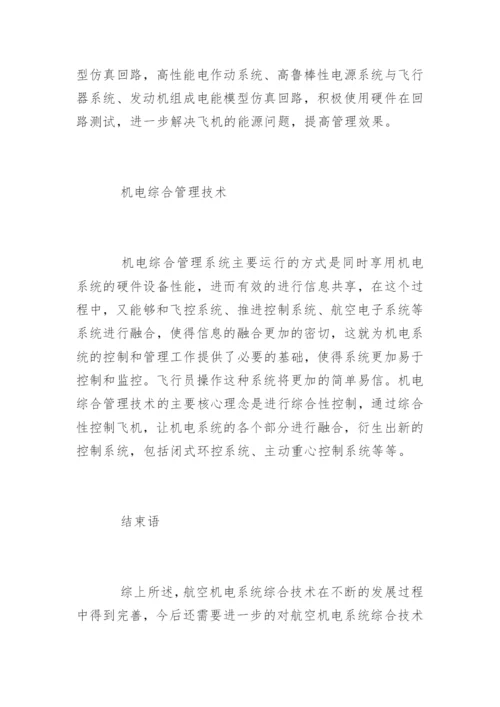 型仿真回路，高性能电作动系统、高鲁棒性电源系统与飞行器系统、发动机组成电能模型仿真回路，积极使用硬件在回路测试，进一步解决飞机的能源问题，提高管理效果。

机电综合管理技术

机电综合管理系统主要运行的方式是同时享用机电系统的硬件设备性能，进而有效的进行信息共享，在这个过程中，又能够和飞控系统、推进控制系统、航空电子系统等系统进行融合，使得信息的融合更加的密切，这就为机电系统的控制和管理工作提供了必要的基础，使得系统更加易于控制和监控。飞行员操作这种系统将更加的简单易信。机电综合管理技术的主要核心理念是进行综合性控制，通过综合性控制飞机，让机电系统的各个部分进行融合，衍生出新的控制系统，包括闭式环控系统、主动重心控制系统等等。

结束语

综上所述，航空机电系统综合技术在不断的发展过程中得到完善，今后还需要进一步的对航空机电系统综合技术